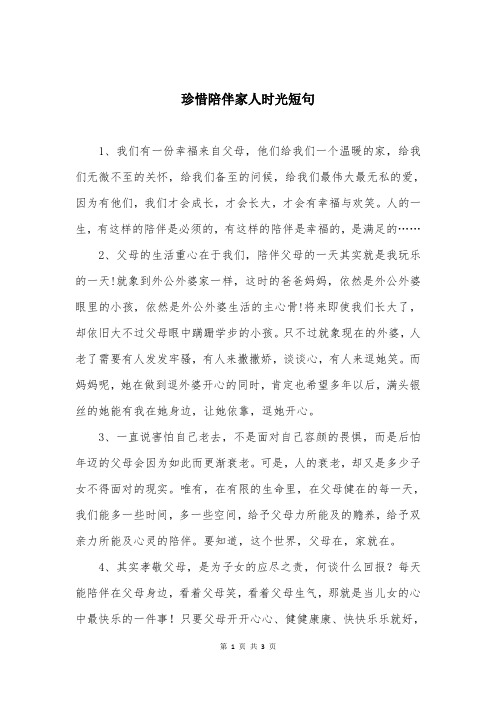 珍惜陪伴家人时光短句

1、我们有一份幸福来自父母，他们给我们一个温暖的家，给我们无微不至的关怀，给我们备至的问候，给我们最伟大最无私的爱，因为有他们，我们才会成长，才会长大，才会有幸福与欢笑。人的一生，有这样的陪伴是必须的，有这样的陪伴是幸福的，是满足的……

2、父母的生活重心在于我们，陪伴父母的一天其实就是我玩乐的一天!就象到外公外婆家一样，这时的爸爸妈妈，依然是外公外婆眼里的小孩，依然是外公外婆生活的主心骨!将来即使我们长大了，却依旧大不过父母眼中蹒跚学步的小孩。只不过就象现在的外婆，人老了需要有人发发牢骚，有人来撒撒娇，谈谈心，有人来逗她笑。而妈妈呢，她在做到逗外婆开心的同时，肯定也希望多年以后，满头银丝的她能有我在她身边，让她依靠，逗她开心。

3、一直说害怕自己老去，不是面对自己容颜的畏惧，而是后怕年迈的父母会因为如此而更渐衰老。可是，人的衰老，却又是多少子女不得面对的现实。唯有，在有限的生命里，在父母健在的每一天，我们能多一些时间，多一些空间，给予父母力所能及的赡养，给予双亲力所能及心灵的陪伴。要知道，这个世界，父母在，家就在。

4、其实孝敬父母，是为子女的应尽之责，何谈什么回报？每天能陪伴在父母身边，看着父母笑，看着父母生气，那就是当儿女的心中最快乐的一件事！只要父母开开心心、健健康康、快快乐乐就好，

第 1 页 共 3 页